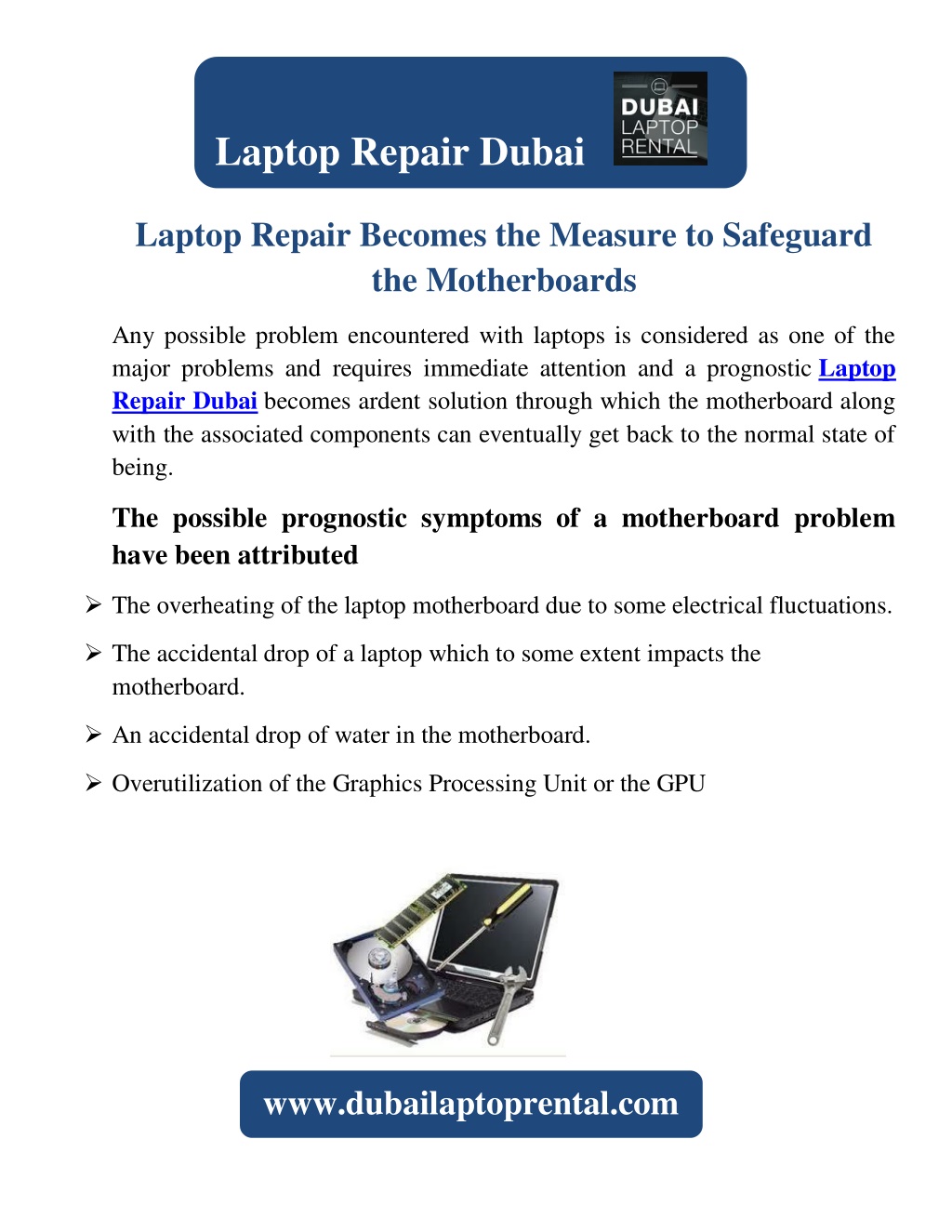 Laptop Repair Dubai

DUBAI LAPTOP RENTAL

Laptop Repair Becomes the Measure to Safeguard the Motherboards

Any possible problem encountered with laptops is considered as one of the major problems and requires immediate attention and a prognostic Laptop Repair Dubai becomes ardent solution through which the motherboard along with the associated components can eventually get back to the normal state of being.

The possible prognostic symptoms of a motherboard problem have been attributed

➢ The overheating of the laptop motherboard due to some electrical fluctuations.

➢ The accidental drop of a laptop which to some extent impacts the motherboard.

➢ An accidental drop of water in the motherboard.

➢ Overutilization of the Graphics Processing Unit or the GPU

www.dubailaptoprental.com